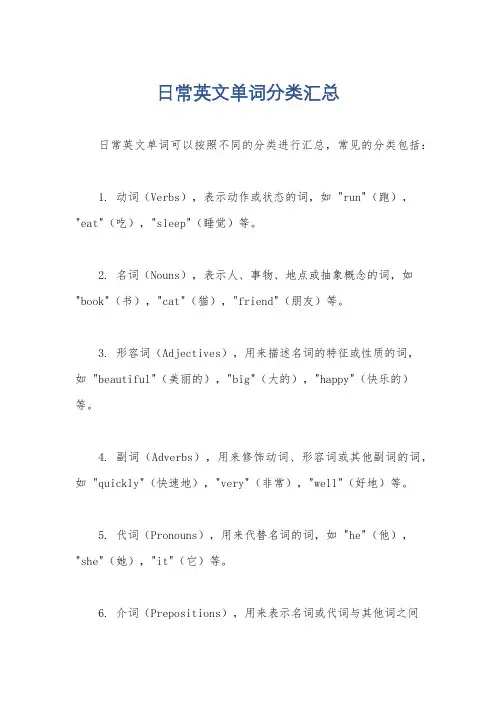 日常英文单词分类汇总

日常英文单词可以按照不同的分类进行汇总，常见的分类包括：

1. 动词（Verbs），表示动作或状态的词，如 "run"（跑），"eat"（吃），"sleep"（睡觉）等。

2. 名词（Nouns），表示人、事物、地点或抽象概念的词，如 "book"（书），"cat"（猫），"friend"（朋友）等。

3. 形容词（Adjectives），用来描述名词的特征或性质的词，如 "beautiful"（美丽的），"big"（大的），"happy"（快乐的）等。

4. 副词（Adverbs），用来修饰动词、形容词或其他副词的词，如 "quickly"（快速地），"very"（非常），"well"（好地）等。

5. 代词（Pronouns），用来代替名词的词，如 "he"（他），"she"（她），"it"（它）等。

6. 介词（Prepositions），用来表示名词或代词与其他词之间